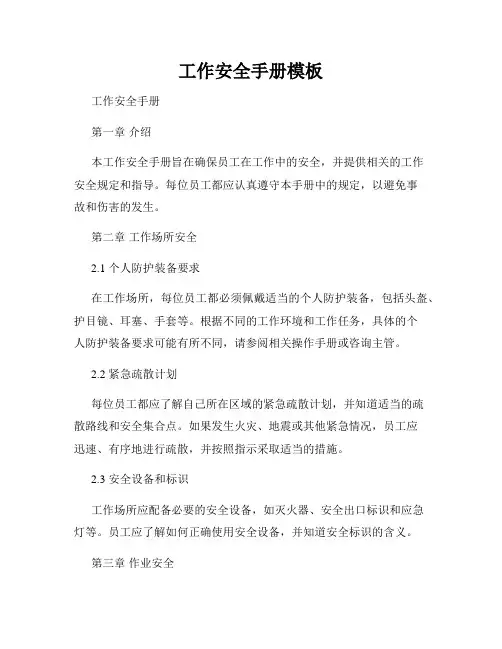 工作安全手册模板

工作安全手册

第一章 介绍

本工作安全手册旨在确保员工在工作中的安全，并提供相关的工作安全规定和指导。每位员工都应认真遵守本手册中的规定，以避免事故和伤害的发生。

第二章 工作场所安全

2.1 个人防护装备要求

在工作场所，每位员工都必须佩戴适当的个人防护装备，包括头盔、护目镜、耳塞、手套等。根据不同的工作环境和工作任务，具体的个人防护装备要求可能有所不同，请参阅相关操作手册或咨询主管。

2.2 紧急疏散计划

每位员工都应了解自己所在区域的紧急疏散计划，并知道适当的疏散路线和安全集合点。如果发生火灾、地震或其他紧急情况，员工应迅速、有序地进行疏散，并按照指示采取适当的措施。

2.3 安全设备和标识

工作场所应配备必要的安全设备，如灭火器、安全出口标识和应急灯等。员工应了解如何正确使用安全设备，并知道安全标识的含义。

第三章 作业安全